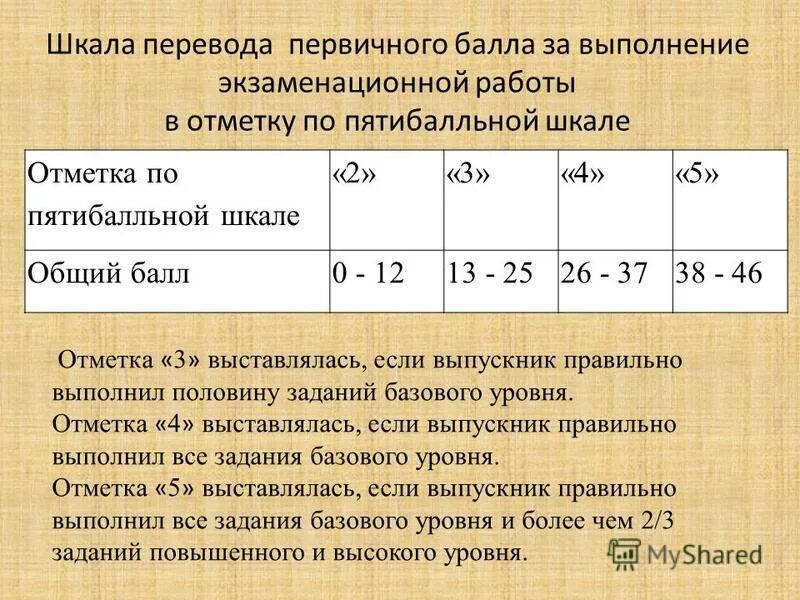 Шкала перевода первичного балла за выполнение экзаменационной работы в отметку по пятибалльной шкале

| Отметка по пятибалльной шкале | «2» | «3» | «4» | «5» |
|---|---|---|---|---|
| Общий балл | 0 - 12 | 13 - 25 | 26 - 37 | 38 - 46 |

Отметка «3» выставлялась, если выпускник правильно выполнил половину заданий базового уровня.
Отметка «4» выставлялась, если выпускник правильно выполнил все задания базового уровня.
Отметка «5» выставлялась, если выпускник правильно выполнил все задания базового уровня и более чем 2/3 заданий повышенного и высокого уровня.

MyShared